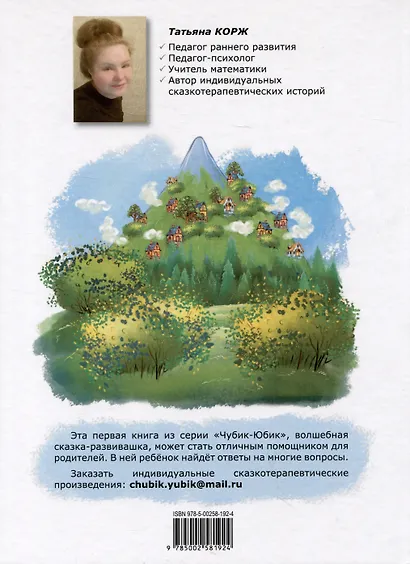 Татьяна КОРЖ

✓ Педагог раннего развития
✓ Педагог-психолог
✓ Учитель математики
✓ Автор индивидуальных сказкотерапевтических историй

Эта первая книга из серии «Чубик-Юбик», волшебная сказка-развивашка, может стать отличным помощником для родителей. В ней ребёнок найдёт ответы на многие вопросы.

Заказать индивидуальные сказкотерапевтические произведения: chubik.yubik@mail.ru

ISBN 978-5-00258-192-4

9 785002 581924